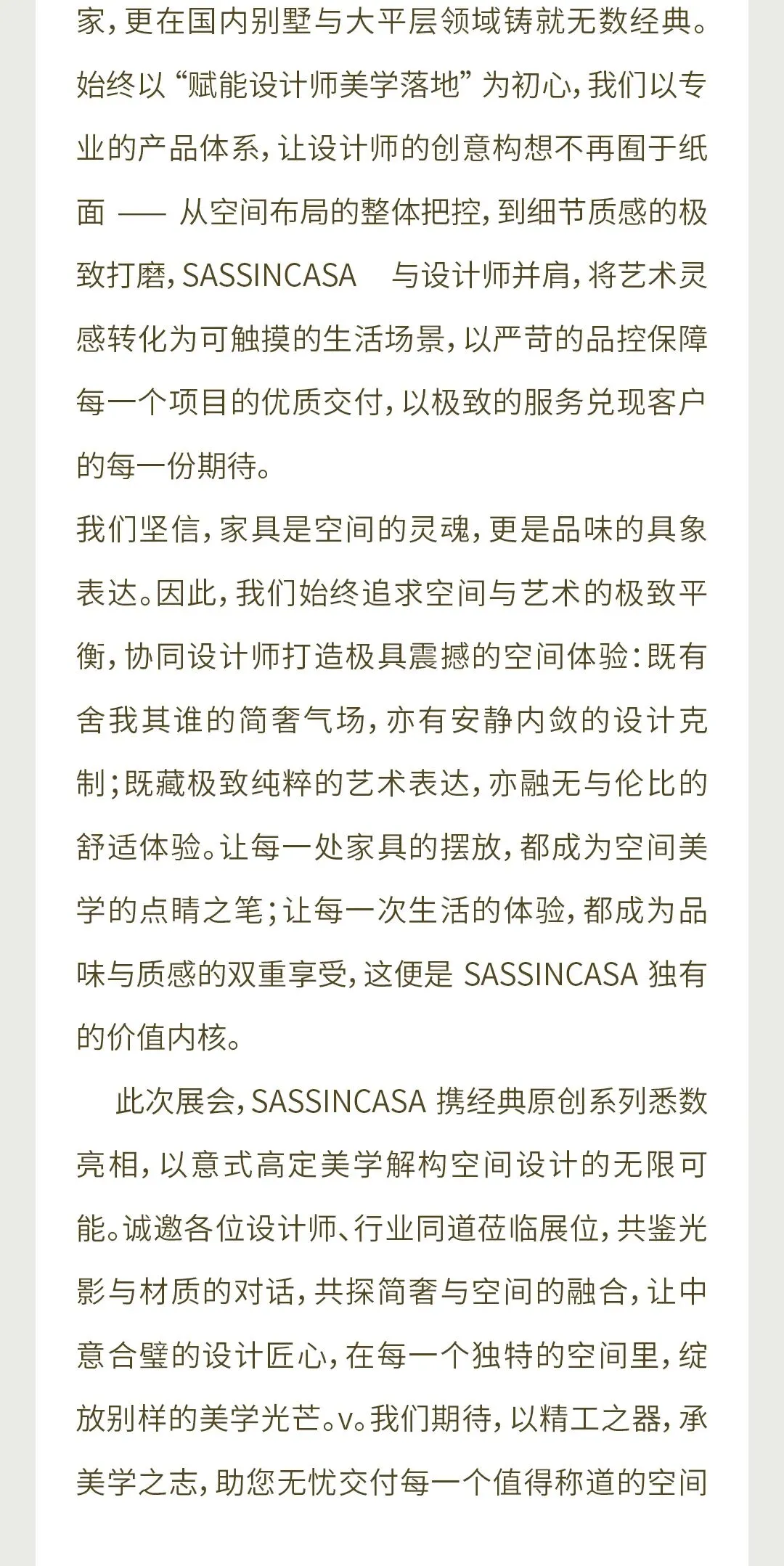 家，更在国内别墅与大平层领域铸就无数经典。始终以“赋能设计师美学落地”为初心，我们以专业的产品体系，让设计师的创意构想不再囿于纸面 —— 从空间布局的整体把控，到细节质感的极致打磨，SASSINCASA 与设计师并肩，将艺术灵感转化为可触摸的生活场景，以严苛的品控保障每一个项目的优质交付，以极致的服务兑现客户的每一份期待。

我们坚信，家具是空间的灵魂，更是品味的具象表达。因此，我们始终追求空间与艺术的极致平衡，协同设计师打造极具震撼的空间体验：既有舍我其谁的简奢气场，亦有安静内敛的设计克制；既藏极致纯粹的艺术表达，亦融无与伦比的舒适体验。让每一处家具的摆放，都成为空间美学的点睛之笔；让每一次生活的体验，都成为品味与质感的双重享受，这便是 SASSINCASA 独有的价值内核。

此次展会，SASSINCASA 携经典原创系列悉数亮相，以意式高定美学解构空间设计的无限可能。诚邀各位设计师、行业同道莅临展位，共鉴光影与材质的对话，共探简奢与空间的融合，让中意合璧的设计匠心，在每一个独特的空间里，绽放别样的美学光芒。v。我们期待，以精工之器，承美学之志，助您无忧交付每一个值得称道的空间